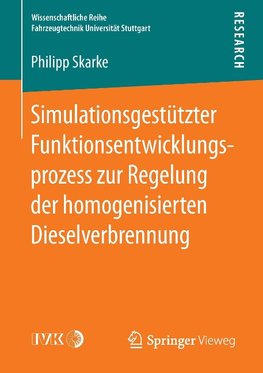 Wissenschaftliche Reihe
Fahrzeugtechnik Universität Stuttgart

RESEARCH

Philipp Skarke

Simulationsgestützter Funktionsentwicklungsprozess zur Regelung der homogenisierten Dieselverbrennung

IVK

Springer Vieweg